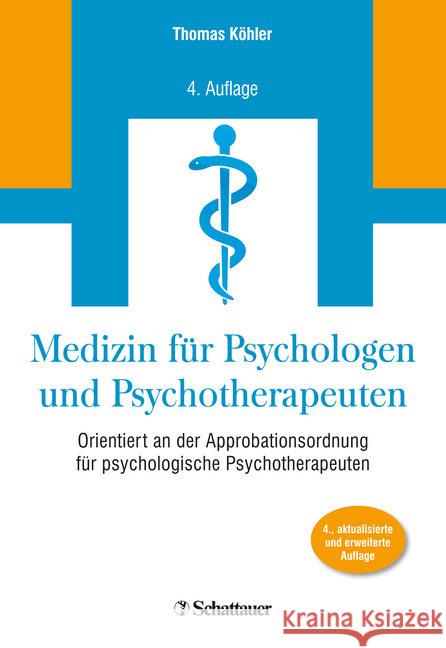 Thomas Köhler

4. Auflage

Medizin für Psychologen und Psychotherapeuten

Orientiert an der Approbationsordnung für psychologische Psychotherapeuten

4., aktualisierte und erweiterte Auflage

Schattauer